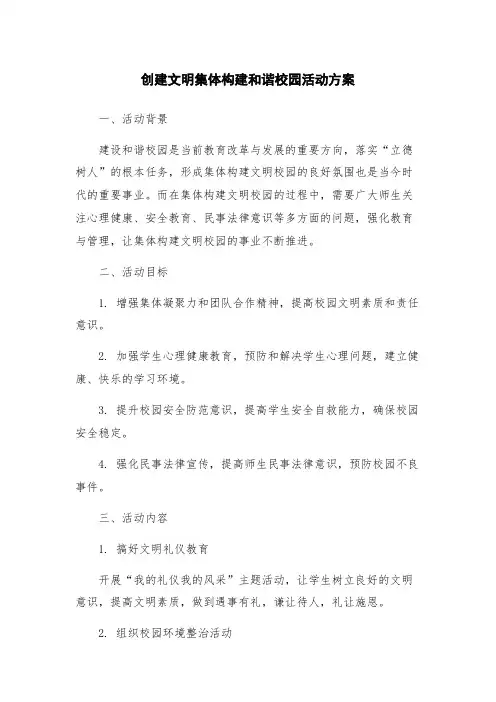 创建文明集体构建和谐校园活动方案

一、活动背景

建设和谐校园是当前教育改革与发展的重要方向，落实“立德树人”的根本任务，形成集体构建文明校园的良好氛围也是当今时代的重要事业。而在集体构建文明校园的过程中，需要广大师生关注心理健康、安全教育、民事法律意识等多方面的问题，强化教育与管理，让集体构建文明校园的事业不断推进。

二、活动目标

1. 增强集体凝聚力和团队合作精神，提高校园文明素质和责任意识。

2. 加强学生心理健康教育，预防和解决学生心理问题，建立健康、快乐的学习环境。

3. 提升校园安全防范意识，提高学生安全自救能力，确保校园安全稳定。

4. 强化民事法律宣传，提高师生民事法律意识，预防校园不良事件。

三、活动内容

1. 搞好文明礼仪教育

开展“我的礼仪我的风采”主题活动，让学生树立良好的文明意识，提高文明素质，做到遇事有礼，谦让待人，礼让施恩。

2. 组织校园环境整治活动